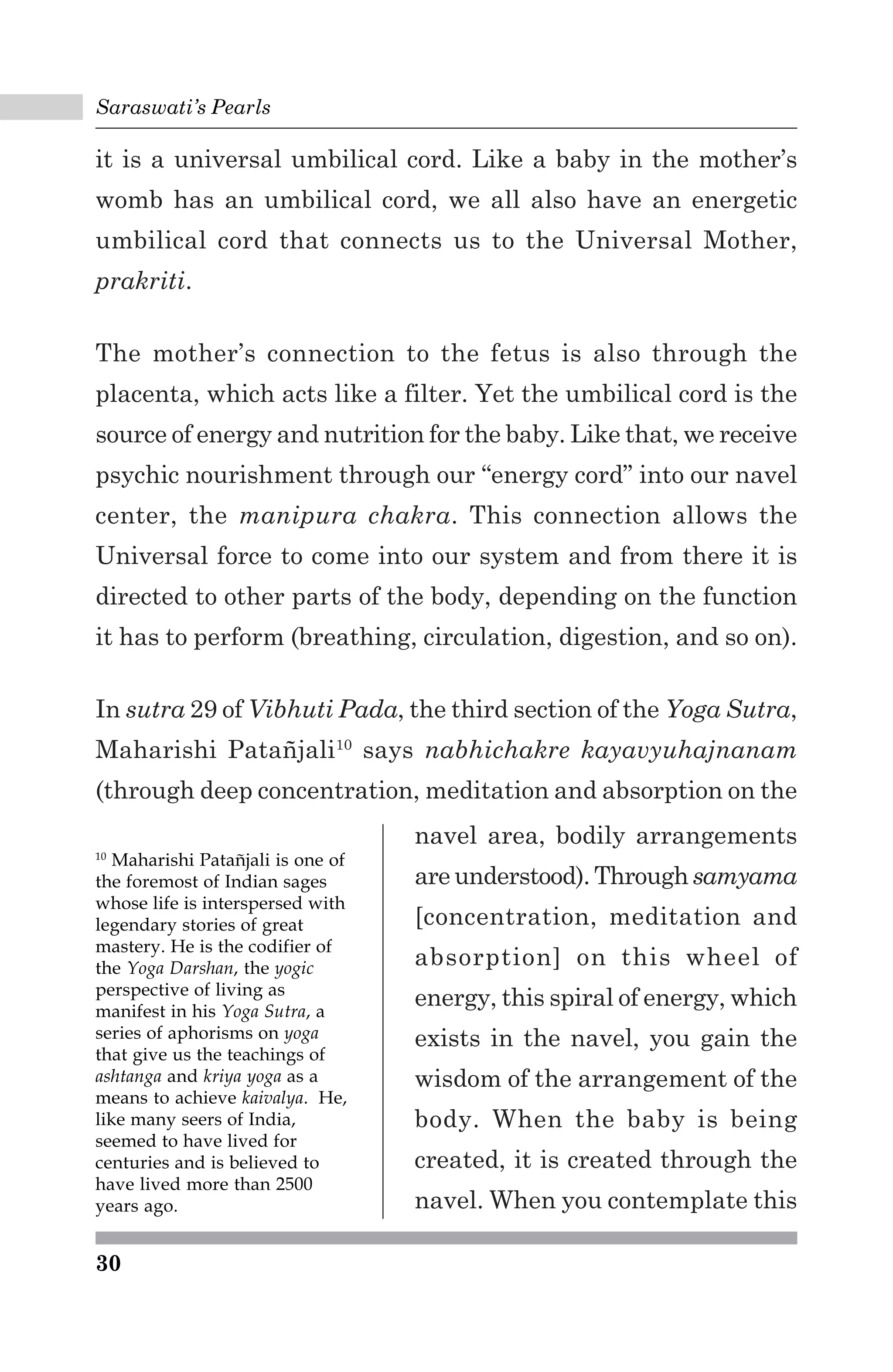 Saraswati's Pearls

it is a universal umbilical cord. Like a baby in the mother's womb has an umbilical cord, we all also have an energetic umbilical cord that connects us to the Universal Mother, prakriti.

The mother's connection to the fetus is also through the placenta, which acts like a filter. Yet the umbilical cord is the source of energy and nutrition for the baby. Like that, we receive psychic nourishment through our "energy cord" into our navel center, the manipura chakra. This connection allows the Universal force to come into our system and from there it is directed to other parts of the body, depending on the function it has to perform (breathing, circulation, digestion, and so on).

In sutra 29 of Vibhuti Pada, the third section of the Yoga Sutra, Maharishi Patañjali$^{10}$ says nabhichakre kayavyuhajnanam (through deep concentration, meditation and absorption on the navel area, bodily arrangements are understood). Through samyama [concentration, meditation and absorption] on this wheel of energy, this spiral of energy, which exists in the navel, you gain the wisdom of the arrangement of the body. When the baby is being created, it is created through the navel. When you contemplate this

$^{10}$ Maharishi Patañjali is one of the foremost of Indian sages whose life is interspersed with legendary stories of great mastery. He is the codifier of the Yoga Darshan, the yogic perspective of living as manifest in his Yoga Sutra, a series of aphorisms on yoga that give us the teachings of ashtanga and kriya yoga as a means to achieve kaivalya. He, like many seers of India, seemed to have lived for centuries and is believed to have lived more than 2500 years ago.

30